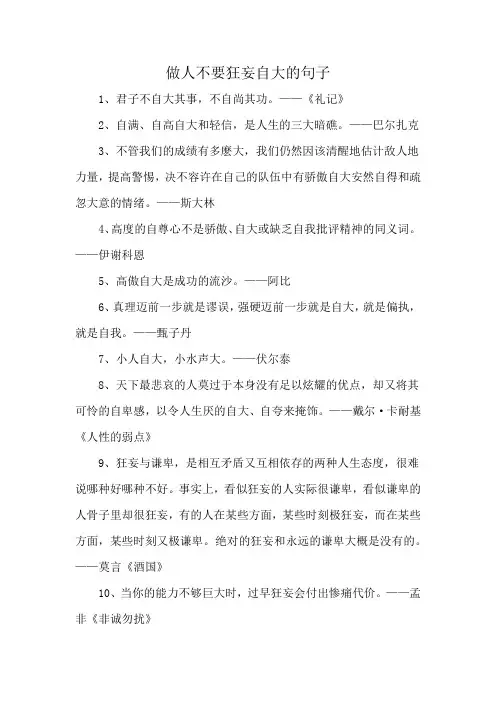 做人不要狂妄自大的句子

1、君子不自大其事，不自尚其功。——《礼记》

2、自满、自高自大和轻信，是人生的三大暗礁。——巴尔扎克

3、不管我们的成绩有多麽大，我们仍然因该清醒地估计敌人地力量，提高警惕，决不容许在自己的队伍中有骄傲自大安然自得和疏忽大意的情绪。——斯大林

4、高度的自尊心不是骄傲、自大或缺乏自我批评精神的同义词。——伊谢科恩

5、高傲自大是成功的流沙。——阿比

6、真理迈前一步就是谬误，强硬迈前一步就是自大，就是偏执，就是自我。——甄子丹

7、小人自大，小水声大。——伏尔泰

8、天下最悲哀的人莫过于本身没有足以炫耀的优点，却又将其可怜的自卑感，以令人生厌的自大、自夸来掩饰。——戴尔·卡耐基《人性的弱点》

9、狂妄与谦卑，是相互矛盾又互相依存的两种人生态度，很难说哪种好哪种不好。事实上，看似狂妄的人实际很谦卑，看似谦卑的人骨子里却很狂妄，有的人在某些方面，某些时刻极狂妄，而在某些方面，某些时刻又极谦卑。绝对的狂妄和永远的谦卑大概是没有的。——莫言《酒国》

10、当你的能力不够巨大时，过早狂妄会付出惨痛代价。——孟非《非诚勿扰》